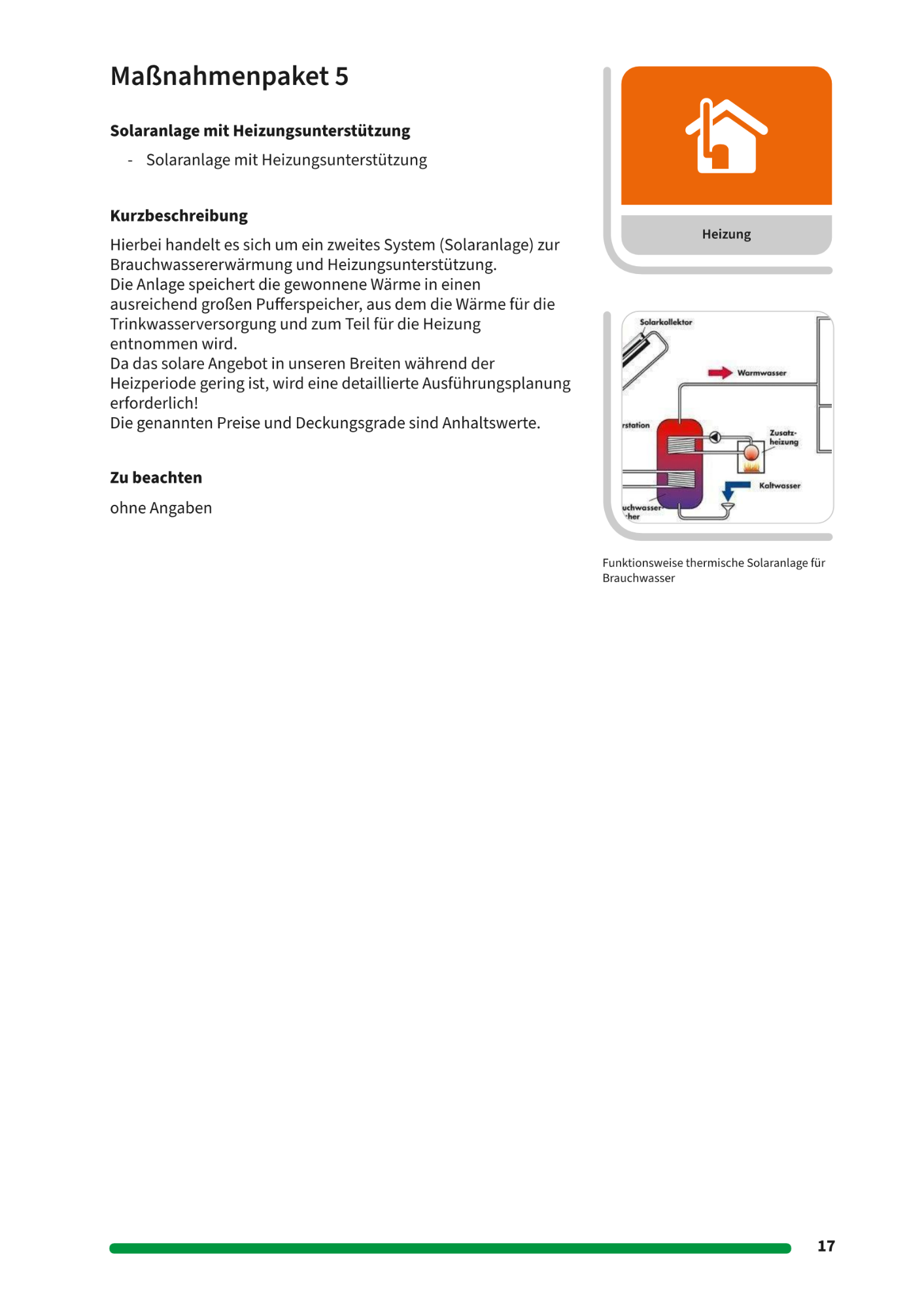 Maßnahmenpaket 5

Solaranlage mit Heizungsunterstützung

- Solaranlage mit Heizungsunterstützung

Kurzbeschreibung

Hierbei handelt es sich um ein zweites System (Solaranlage) zur Brauchwassererwärmung und Heizungsunterstützung.
Die Anlage speichert die gewonnene Wärme in einen ausreichend großen Pufferspeicher, aus dem die Wärme für die Trinkwasserversorgung und zum Teil für die Heizung entnommen wird.
Da das solare Angebot in unseren Breiten während der Heizperiode gering ist, wird eine detaillierte Ausführungsplanung erforderlich!
Die genannten Preise und Deckungsgrade sind Anhaltswerte.

Zu beachten

ohne Angaben

Heizung

Solarkollektor

Warmwasser

rstation

Zusatz-heizung

Kaltwasser

uchwasser-
-her

Funktionsweise thermische Solaranlage für Brauchwasser

17